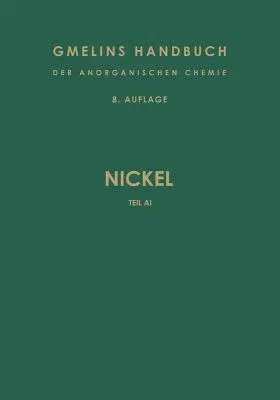 GMELINS HANDBUCH
DER ANORGANISCHEN CHEMIE
8. AUFLAGE

NICKEL
TEIL AI